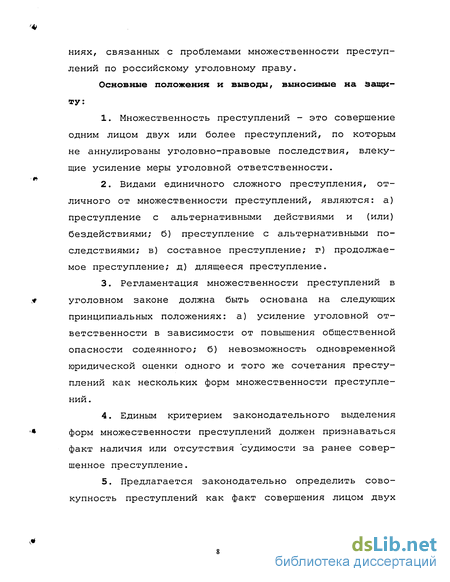 ниях, связанных с проблемами множественности преступлений по российскому уголовному праву.

Основные положения и выводы, выносимые на защиту:

1. Множественность преступлений - это совершение одним лицом двух или более преступлений, по которым не аннулированы уголовно-правовые последствия, влекущие усиление меры уголовной ответственности.

2. Видами единичного сложного преступления, отличного от множественности преступлений, являются: а) преступление с альтернативными действиями и (или) бездействиями; б) преступление с альтернативными последствиями; в) составное преступление; г) продолжаемое преступление; д) длящееся преступление.

3. Регламентация множественности преступлений в уголовном законе должна быть основана на следующих принципиальных положениях: а) усиление уголовной ответственности в зависимости от повышения общественной опасности содеянного; б) невозможность одновременной юридической оценки одного и того же сочетания преступлений как нескольких форм множественности преступлений.

4. Единым критерием законодательного выделения форм множественности преступлений должен признаваться факт наличия или отсутствия судимости за ранее совершенное преступление.

5. Предлагается законодательно определить совокупность преступлений как факт совершения лицом двух

8

dsLib.net
библиотека диссертаций